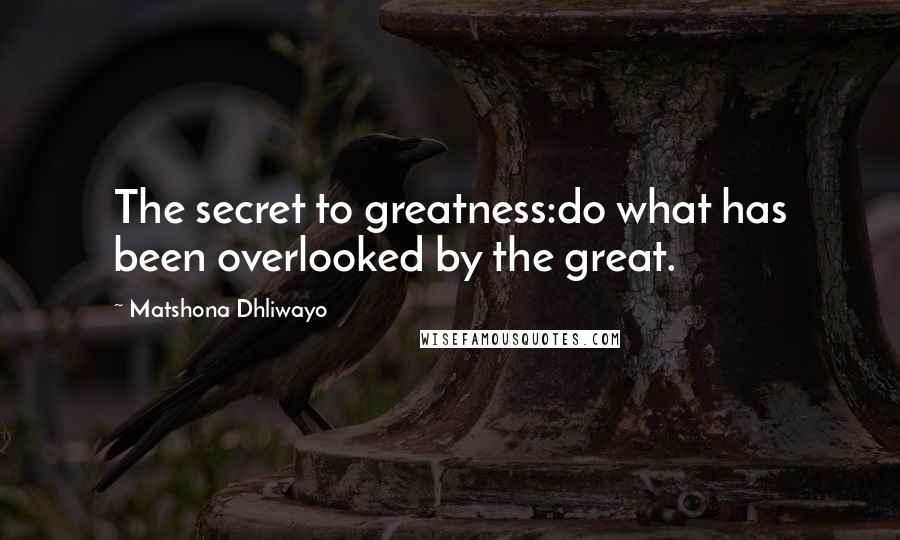 The secret to greatness:do what has been overlooked by the great.

~ Matshona Dhliwayo

WISEFAMOUSQUOTES.COM